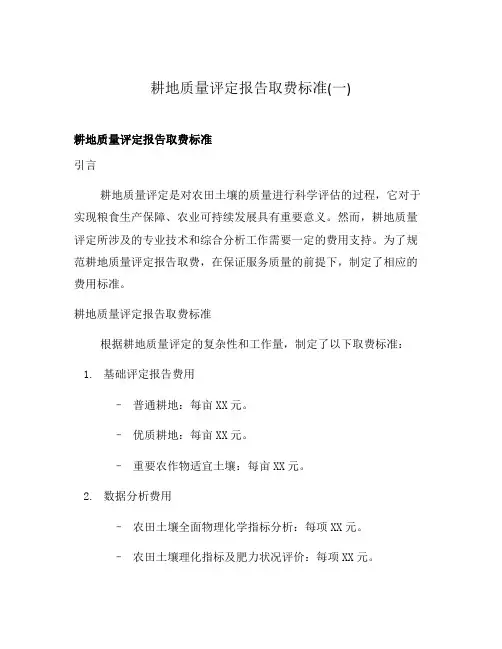 耕地质量评定报告取费标准(一)

耕地质量评定报告取费标准

引言

耕地质量评定是对农田土壤的质量进行科学评估的过程，它对于实现粮食生产保障、农业可持续发展具有重要意义。然而，耕地质量评定所涉及的专业技术和综合分析工作需要一定的费用支持。为了规范耕地质量评定报告取费，在保证服务质量的前提下，制定了相应的费用标准。

耕地质量评定报告取费标准

根据耕地质量评定的复杂性和工作量，制定了以下取费标准：

1. 基础评定报告费用

– 普通耕地：每亩 XX 元。

– 优质耕地：每亩 XX 元。

– 重要农作物适宜土壤：每亩 XX 元。

2. 数据分析费用

– 农田土壤全面物理化学指标分析：每项 XX 元。

– 农田土壤理化指标及肥力状况评价：每项 XX 元。